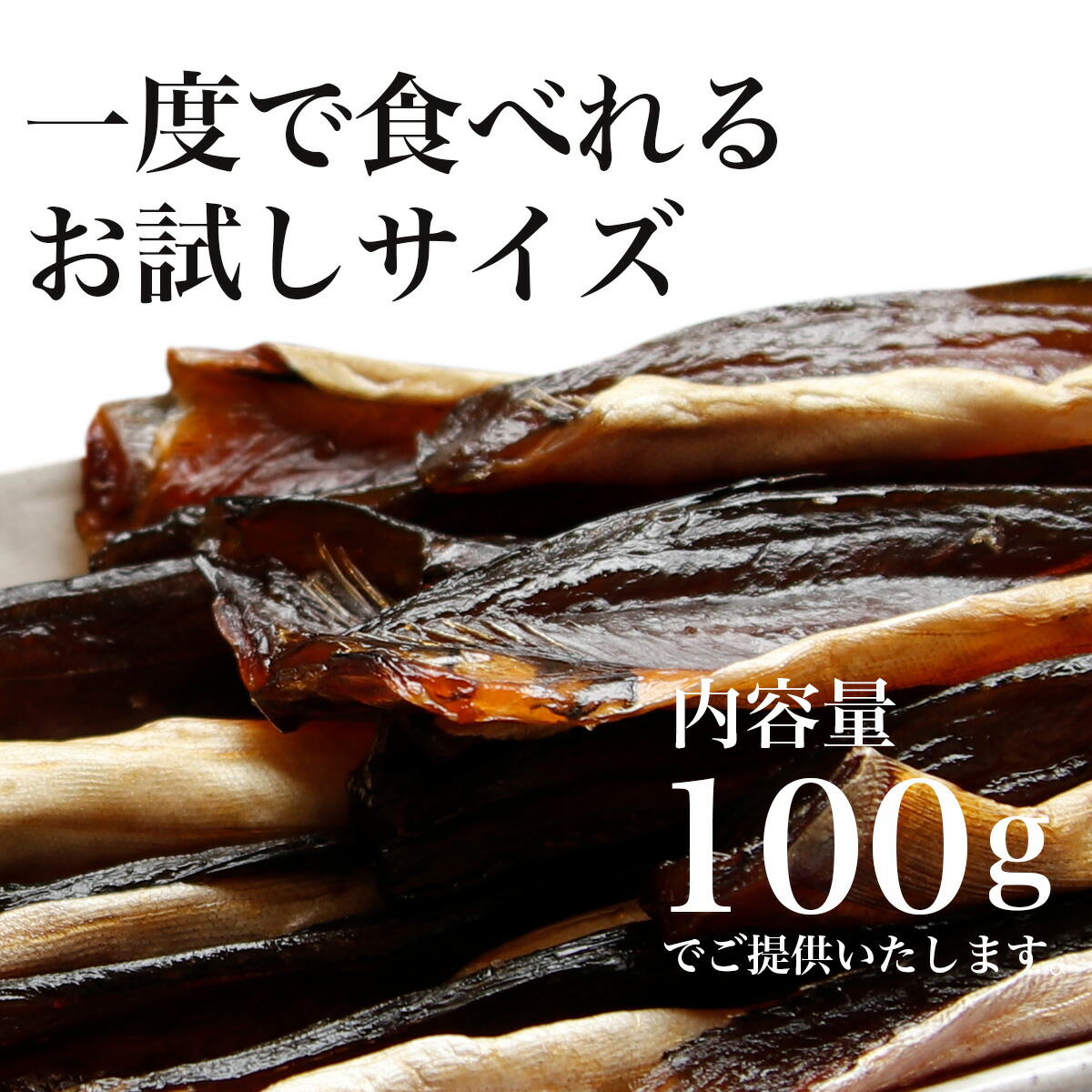 一度で食べれる
お試しサイズ

内容量
100g
でご提供いたします。